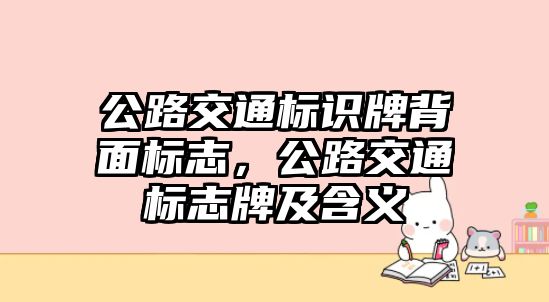 公路交通标识牌背面标志，公路交通标志牌及含义